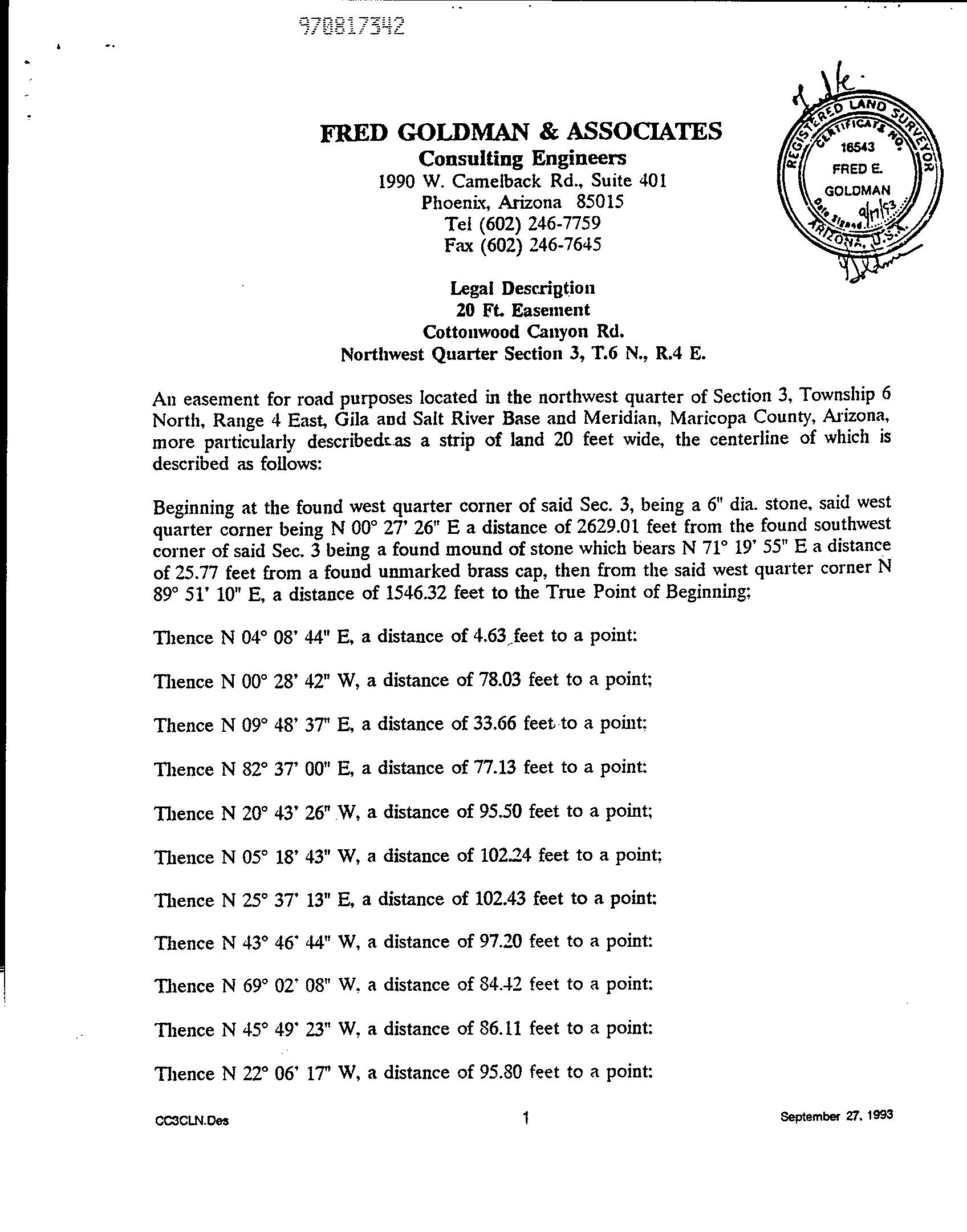 970817342

FRED GOLDMAN & ASSOCIATES
Consulting Engineers
1990 W. Camelback Rd., Suite 401
Phoenix, Arizona 85015
Tel (602) 246-7759
Fax (602) 246-7645

REGISTERED LAND SURVEYOR
CERTIFICATE NO.
16543
FRED E.
GOLDMAN
Date Signed 9/27/93
ARIZONA, U.S.A.

Legal Description
20 Ft. Easement
Cottonwood Canyon Rd.
Northwest Quarter Section 3, T.6 N., R.4 E.

An easement for road purposes located in the northwest quarter of Section 3, Township 6 North, Range 4 East, Gila and Salt River Base and Meridian, Maricopa County, Arizona, more particularly described as a strip of land 20 feet wide, the centerline of which is described as follows:

Beginning at the found west quarter corner of said Sec. 3, being a 6" dia. stone, said west quarter corner being N 00° 27' 26" E a distance of 2629.01 feet from the found southwest corner of said Sec. 3 being a found mound of stone which bears N 71° 19' 55" E a distance of 25.77 feet from a found unmarked brass cap, then from the said west quarter corner N 89° 51' 10" E, a distance of 1546.32 feet to the True Point of Beginning;

Thence N 04° 08' 44" E, a distance of 4.63 feet to a point:

Thence N 00° 28' 42" W, a distance of 78.03 feet to a point;

Thence N 09° 48' 37" E, a distance of 33.66 feet to a point;

Thence N 82° 37' 00" E, a distance of 77.13 feet to a point:

Thence N 20° 43' 26" W, a distance of 95.50 feet to a point;

Thence N 05° 18' 43" W, a distance of 102.24 feet to a point;

Thence N 25° 37' 13" E, a distance of 102.43 feet to a point:

Thence N 43° 46' 44" W, a distance of 97.20 feet to a point:

Thence N 69° 02' 08" W, a distance of 84.42 feet to a point:

Thence N 45° 49' 23" W, a distance of 86.11 feet to a point:

Thence N 22° 06' 17" W, a distance of 95.80 feet to a point:

CC3CLN.Des
1
September 27, 1993